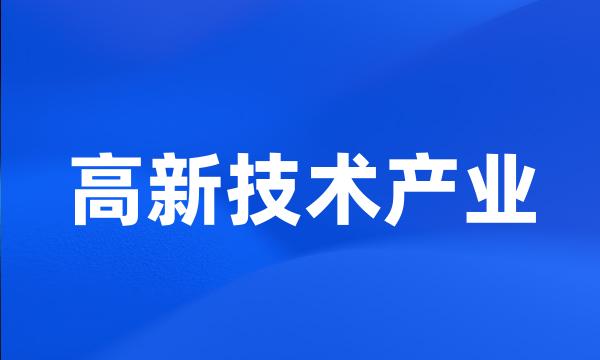 高新技术产业